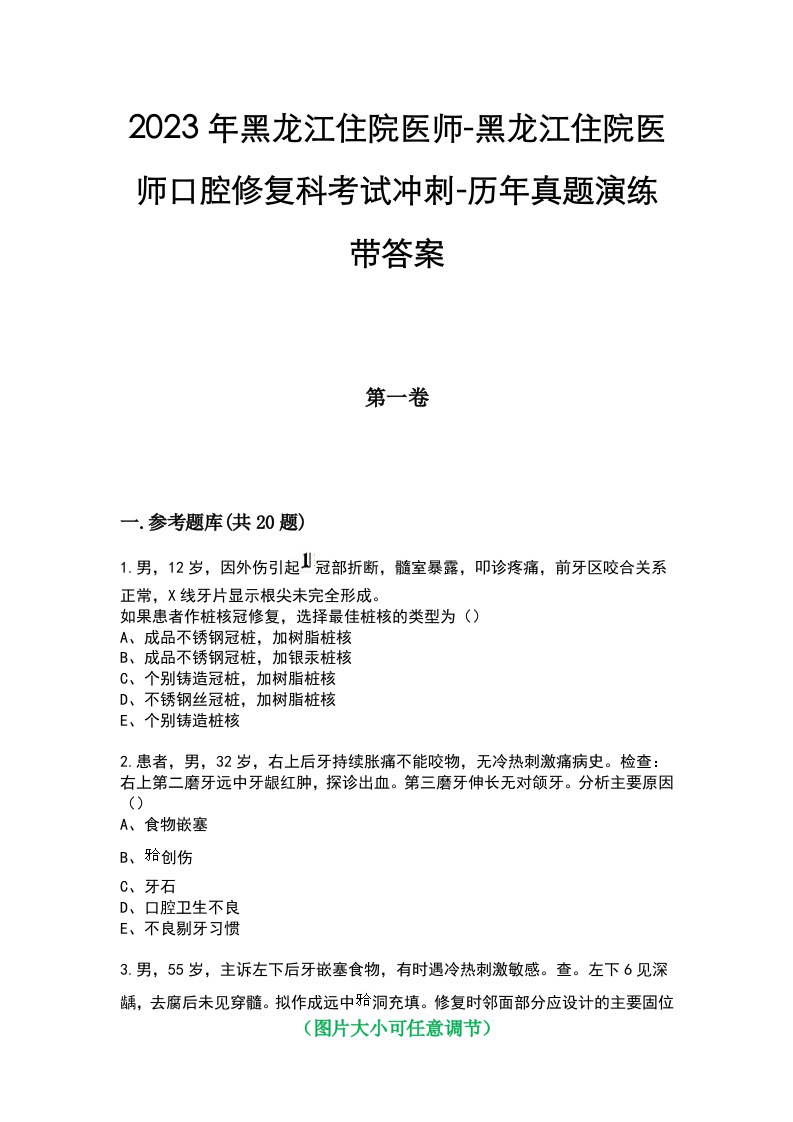 2023年黑龙江住院医师-黑龙江住院医师口腔修复科考试冲刺-历年真题演练带答案

第一卷

一.参考题库(共20题)

1.男，12岁，因外伤引起1|冠部折断，髓室暴露，叩诊疼痛，前牙区咬合关系正常，X线牙片显示根尖未完全形成。
如果患者作桩核冠修复，选择最佳桩核的类型为（）
A、成品不锈钢冠桩，加树脂桩核
B、成品不锈钢冠桩，加银汞桩核
C、个别铸造冠桩，加树脂桩核
D、不锈钢丝冠桩，加树脂桩核
E、个别铸造桩核

2.患者，男，32岁，右上后牙持续胀痛不能咬物，无冷热刺激痛病史。检查：右上第二磨牙远中牙龈红肿，探诊出血。第三磨牙伸长无对颌牙。分析主要原因（）
A、食物嵌塞
B、𬌗创伤
C、牙石
D、口腔卫生不良
E、不良剔牙习惯

3.男，55岁，主诉左下后牙嵌塞食物，有时遇冷热刺激敏感。查。左下6见深龋，去腐后未见穿髓。拟作成远中𬌗洞充填。修复时邻面部分应设计的主要固位
（图片大小可任意调节）